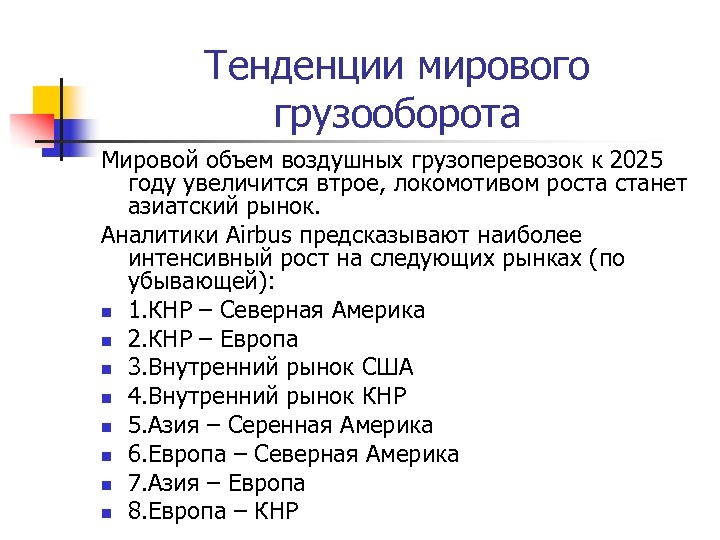 Тенденции мирового грузооборота

Мировой объем воздушных грузоперевозок к 2025 году увеличится втрое, локомотивом роста станет азиатский рынок.

Аналитики Airbus предсказывают наиболее интенсивный рост на следующих рынках (по убывающей):

- 1.КНР – Северная Америка
- 2.КНР – Европа
- 3.Внутренний рынок США
- 4.Внутренний рынок КНР
- 5.Азия – Серенная Америка
- 6.Европа – Северная Америка
- 7.Азия – Европа
- 8.Европа – КНР